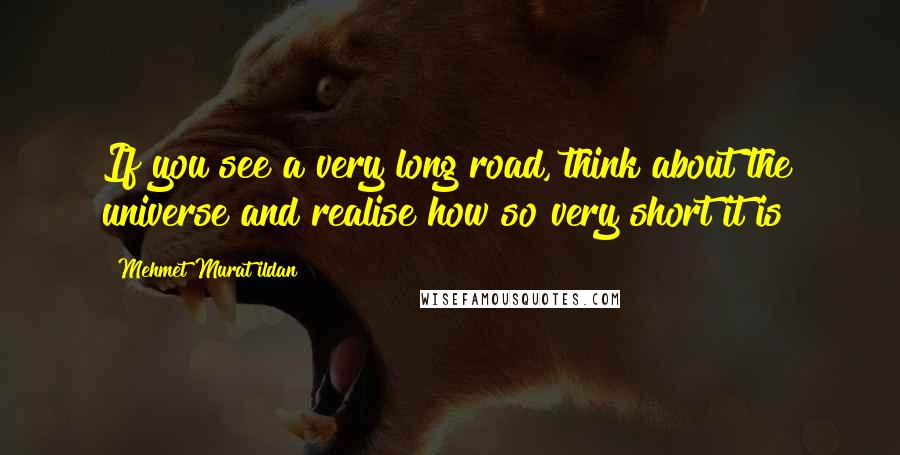 If you see a very long road, think about the universe and realise how so very short it is!

Mehmet Murat ildan

WISEFAMOUSQUOTES.COM